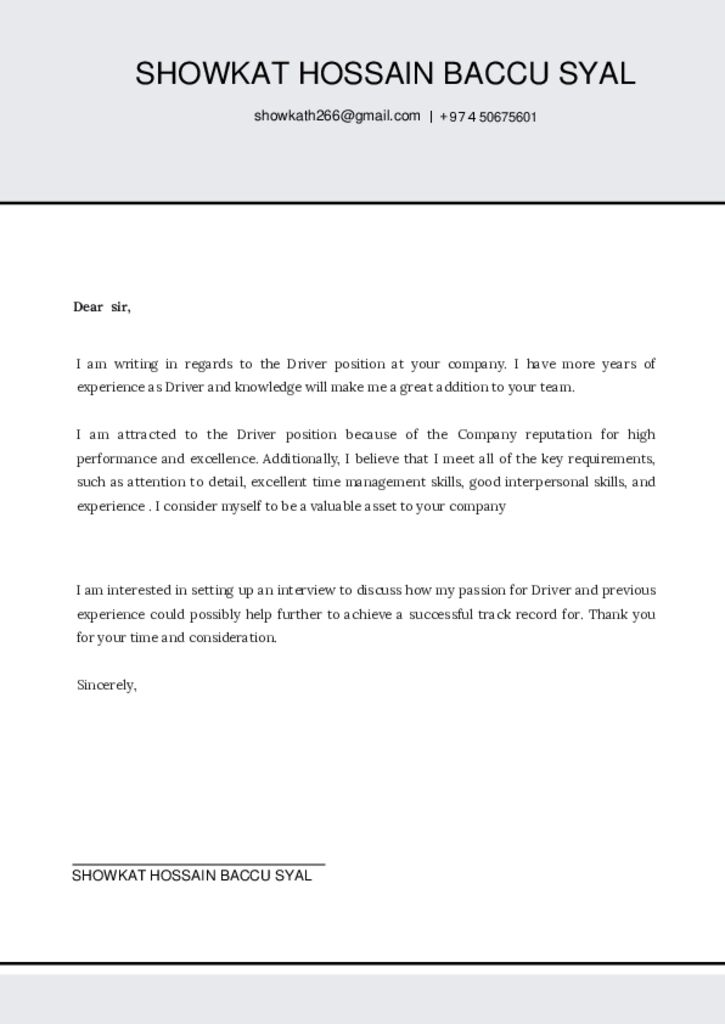 SHOWKAT HOSSAIN BACCU SYAL

showkath266@gmail.com | +974 50675601

Dear sir,

I am writing in regards to the Driver position at your company. I have more years of experience as Driver and knowledge will make me a great addition to your team.

I am attracted to the Driver position because of the Company reputation for high performance and excellence. Additionally, I believe that I meet all of the key requirements, such as attention to detail, excellent time management skills, good interpersonal skills, and experience . I consider myself to be a valuable asset to your company

I am interested in setting up an interview to discuss how my passion for Driver and previous experience could possibly help further to achieve a successful track record for. Thank you for your time and consideration.

Sincerely,

SHOWKAT HOSSAIN BACCU SYAL